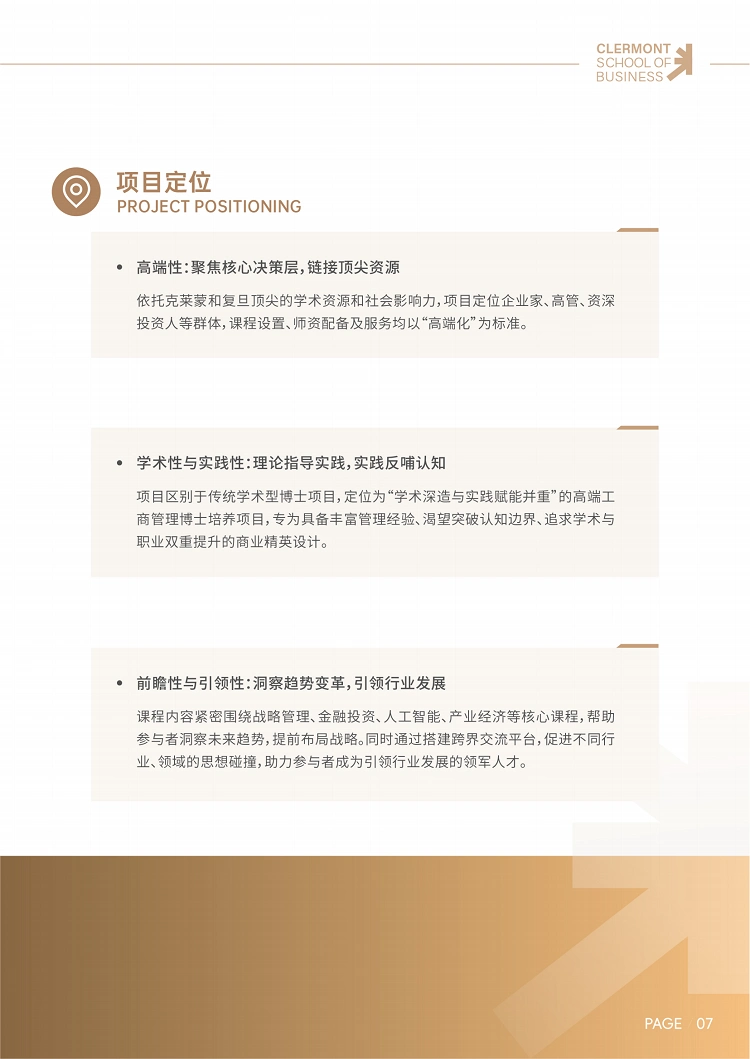 CLERMONT SCHOOL OF BUSINESS

项目定位
PROJECT POSITIONING

• 高端性：聚焦核心决策层，链接顶尖资源

依托克莱蒙和复旦顶尖的学术资源和社会影响力，项目定位企业家、高管、资深投资人等群体，课程设置、师资配备及服务均以“高端化”为标准。

• 学术性与实践性：理论指导实践，实践反哺认知

项目区别于传统学术型博士项目，定位为“学术深造与实践赋能并重”的高端工商管理博士培养项目，专为具备丰富管理经验、渴望突破认知边界、追求学术与职业双重提升的商业精英设计。

• 前瞻性与引领性：洞察趋势变革，引领行业发展

课程内容紧密围绕战略管理、金融投资、人工智能、产业经济等核心课程，帮助参与者洞察未来趋势，提前布局战略。同时通过搭建跨界交流平台，促进不同行业、领域的思想碰撞，助力参与者成为引领行业发展的领军人才。

PAGE 07